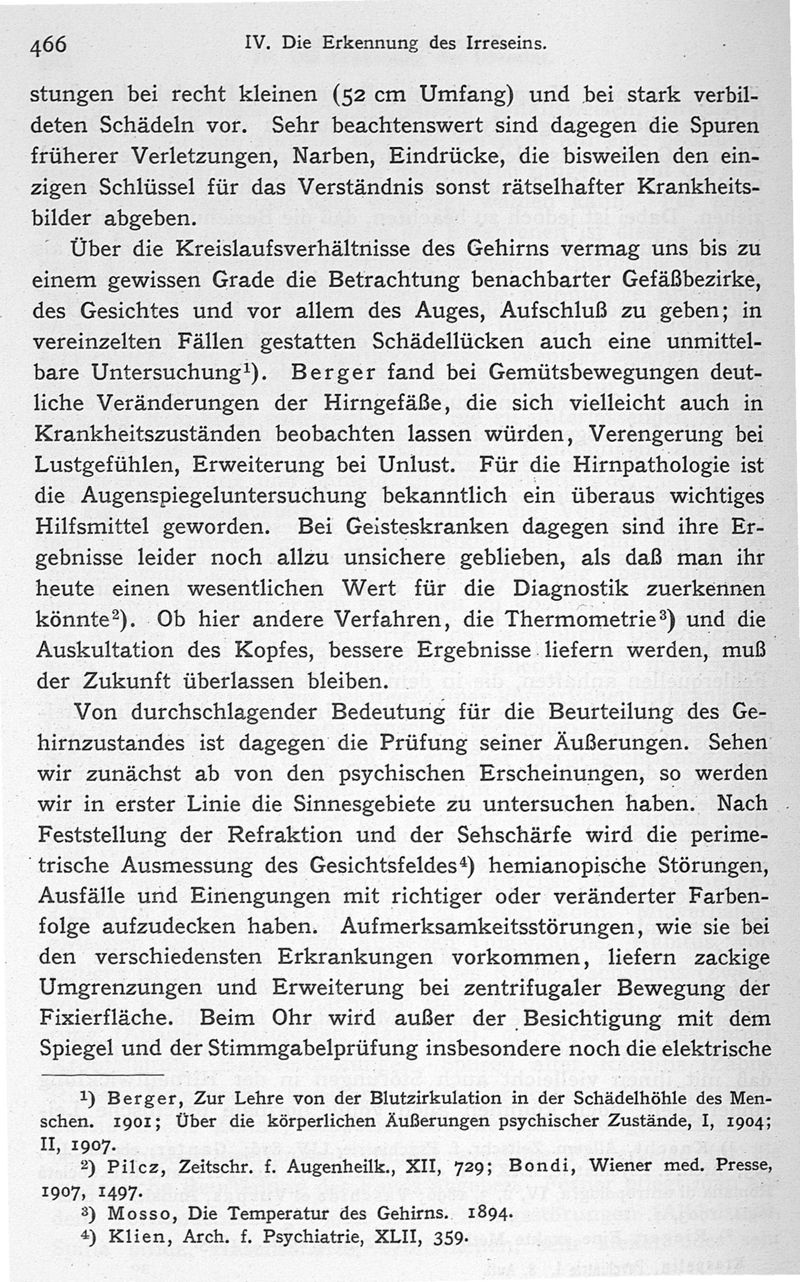 466 IV. Die Erkennung des Irreseins.

stungen bei recht kleinen (52 cm Umfang) und bei stark verbildeten Schädeln vor. Sehr beachtenswert sind dagegen die Spuren früherer Verletzungen, Narben, Eindrücke, die bisweilen den einzigen Schlüssel für das Verständnis sonst rätselhafter Krankheitsbilder abgeben.

Über die Kreislaufsverhältnisse des Gehirns vermag uns bis zu einem gewissen Grade die Betrachtung benachbarter Gefäßbezirke, des Gesichtes und vor allem des Auges, Aufschluß zu geben; in vereinzelten Fällen gestatten Schädellücken auch eine unmittelbare Untersuchung$^1$). Berger fand bei Gemütsbewegungen deutliche Veränderungen der Hirngefäße, die sich vielleicht auch in Krankheitszuständen beobachten lassen würden, Verengerung bei Lustgefühlen, Erweiterung bei Unlust. Für die Hirnpathologie ist die Augenspiegeluntersuchung bekanntlich ein überaus wichtiges Hilfsmittel geworden. Bei Geisteskranken dagegen sind ihre Ergebnisse leider noch allzu unsichere geblieben, als daß man ihr heute einen wesentlichen Wert für die Diagnostik zuerkennen könnte$^2$). Ob hier andere Verfahren, die Thermometrie$^3$) und die Auskultation des Kopfes, bessere Ergebnisse liefern werden, muß der Zukunft überlassen bleiben.

Von durchschlagender Bedeutung für die Beurteilung des Gehirnzustandes ist dagegen die Prüfung seiner Äußerungen. Sehen wir zunächst ab von den psychischen Erscheinungen, so werden wir in erster Linie die Sinnesgebiete zu untersuchen haben. Nach Feststellung der Refraktion und der Sehschärfe wird die perimetrische Ausmessung des Gesichtsfeldes$^4$) hemianopische Störungen, Ausfälle und Einengungen mit richtiger oder veränderter Farbenfolge aufzudecken haben. Aufmerksamkeitsstörungen, wie sie bei den verschiedensten Erkrankungen vorkommen, liefern zackige Umgrenzungen und Erweiterung bei zentrifugaler Bewegung der Fixierfläche. Beim Ohr wird außer der Besichtigung mit dem Spiegel und der Stimmgabelprüfung insbesondere noch die elektrische

$^1$) Berger, Zur Lehre von der Blutzirkulation in der Schädelhöhle des Menschen. 1901; Über die körperlichen Äußerungen psychischer Zustände, I, 1904; II, 1907.
$^2$) Pilcz, Zeitschr. f. Augenheilk., XII, 729; Bondi, Wiener med. Presse, 1907, 1497.
$^3$) Mosso, Die Temperatur des Gehirns. 1894.
$^4$) Klien, Arch. f. Psychiatrie, XLII, 359.